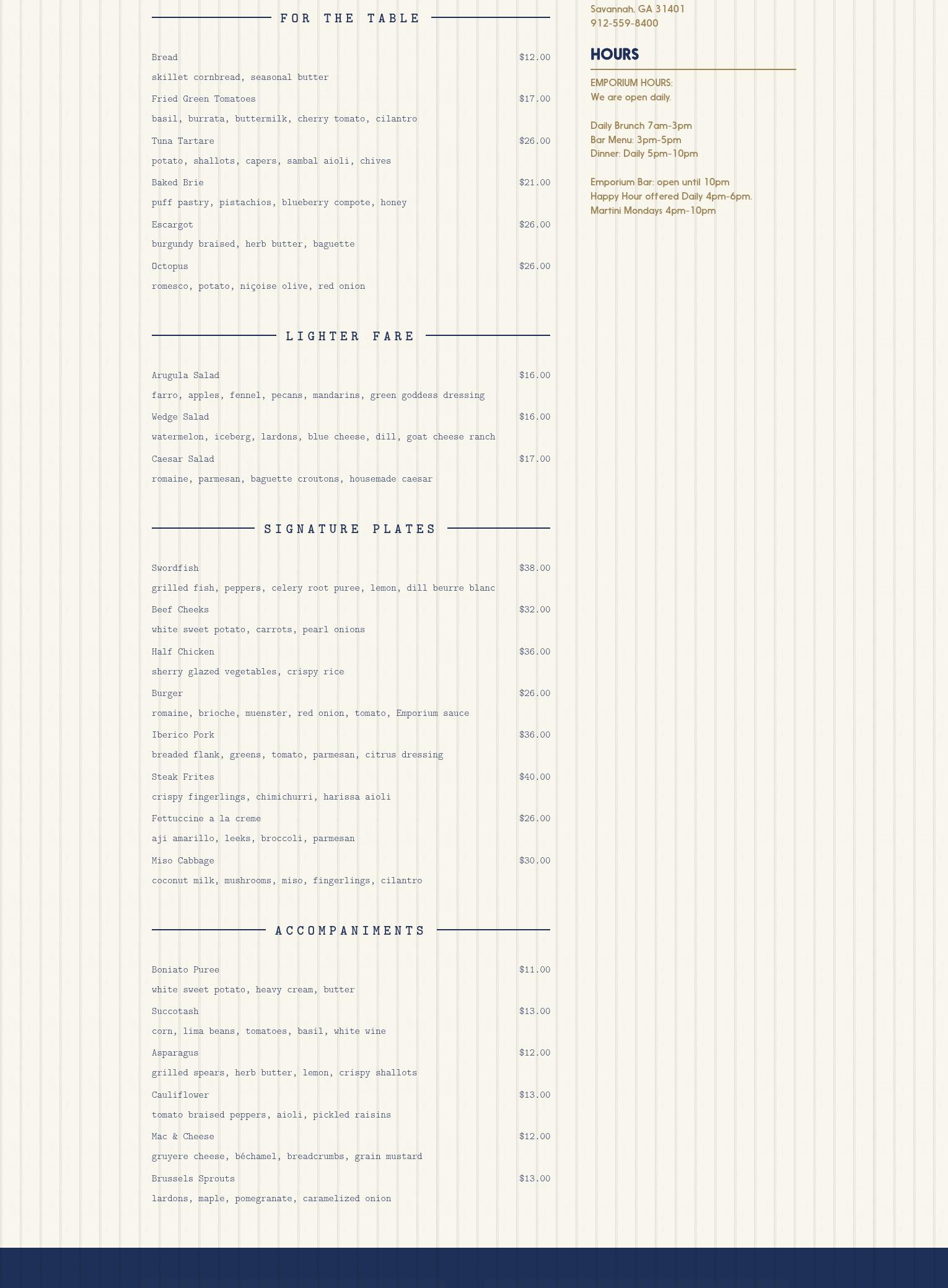 FOR THE TABLE

Bread $12.00
skillet cornbread, seasonal butter

Fried Green Tomatoes $17.00
basil, burrata, buttermilk, cherry tomato, cilantro

Tuna Tartare $26.00
potato, shallots, capers, sambal aioli, chives

Baked Brie $21.00
puff pastry, pistachios, blueberry compote, honey

Escargot $26.00
burgundy braised, herb butter, baguette

Octopus $26.00
romesco, potato, niçoise olive, red onion

LIGHTER FARE

Arugula Salad $16.00
farro, apples, fennel, pecans, mandarins, green goddess dressing

Wedge Salad $16.00
watermelon, iceberg, lardons, blue cheese, dill, goat cheese ranch

Caesar Salad $17.00
romaine, parmesan, baguette croutons, housemade caesar

SIGNATURE PLATES

Swordfish $38.00
grilled fish, peppers, celery root puree, lemon, dill beurre blanc

Beef Cheeks $32.00
white sweet potato, carrots, pearl onions

Half Chicken $36.00
sherry glazed vegetables, crispy rice

Burger $26.00
romaine, brioche, muenster, red onion, tomato, Emporium sauce

Iberico Pork $36.00
breaded flank, greens, tomato, parmesan, citrus dressing

Steak Frites $40.00
crispy fingerlings, chimichurri, harissa aioli

Fettuccine a la creme $26.00
aji amarillo, leeks, broccoli, parmesan

Miso Cabbage $30.00
coconut milk, mushrooms, miso, fingerlings, cilantro

ACCOMPANIMENTS

Boniato Puree $11.00
white sweet potato, heavy cream, butter

Succotash $13.00
corn, lima beans, tomatoes, basil, white wine

Asparagus $12.00
grilled spears, herb butter, lemon, crispy shallots

Cauliflower $13.00
tomato braised peppers, aioli, pickled raisins

Mac & Cheese $12.00
gruyere cheese, béchamel, breadcrumbs, grain mustard

Brussels Sprouts $13.00
lardons, maple, pomegranate, caramelized onion

Savannah, GA 31401
912-559-8400

HOURS

EMPORIUM HOURS:
We are open daily.

Daily Brunch 7am-3pm
Bar Menu: 3pm-5pm
Dinner: Daily 5pm-10pm

Emporium Bar: open until 10pm
Happy Hour offered Daily 4pm-6pm.
Martini Mondays 4pm-10pm